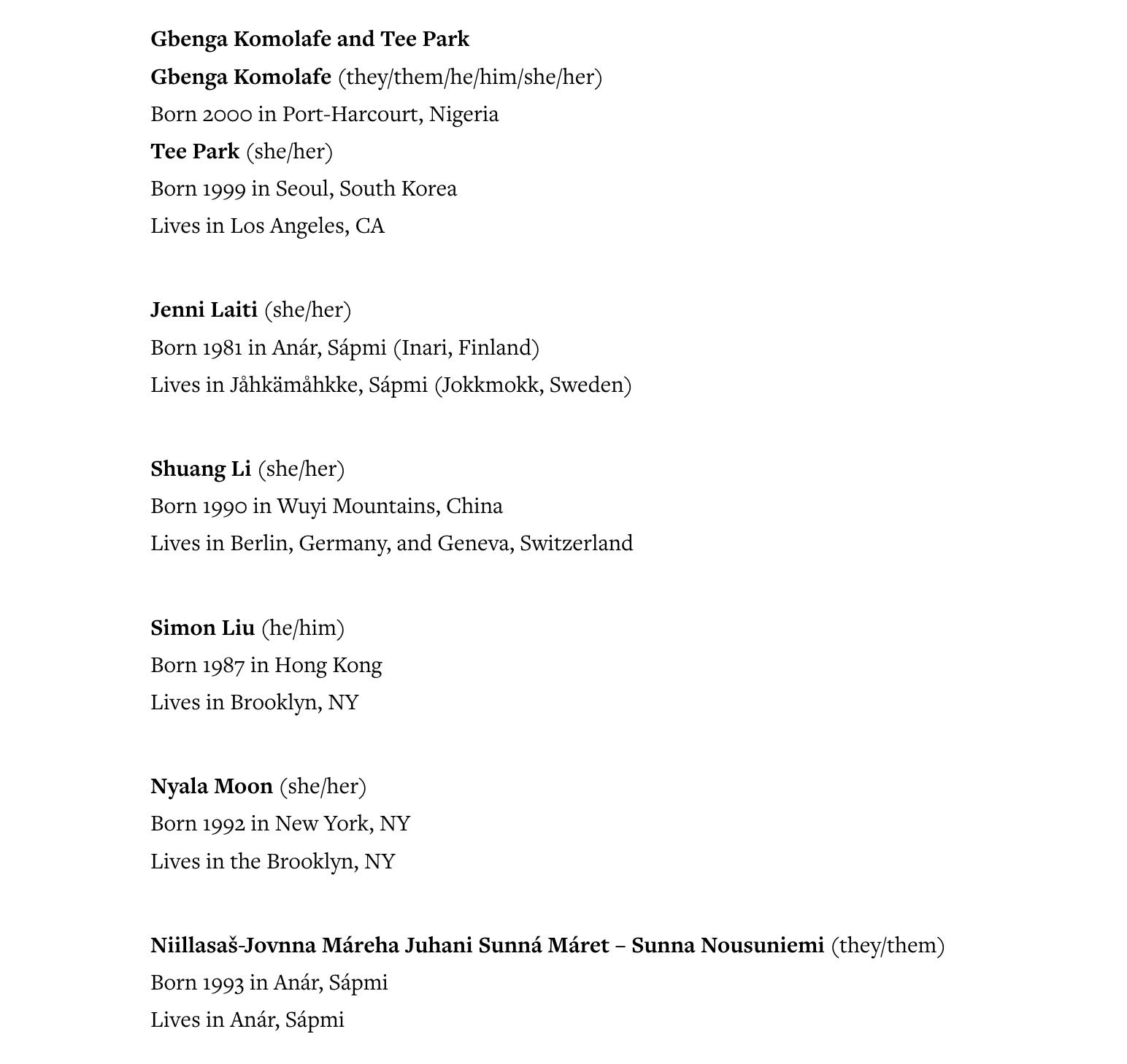 Gbenga Komolafe and Tee Park
Gbenga Komolafe (they/them/he/him/she/her)
Born 2000 in Port-Harcourt, Nigeria
Tee Park (she/her)
Born 1999 in Seoul, South Korea
Lives in Los Angeles, CA

Jenni Laiti (she/her)
Born 1981 in Anár, Sápmi (Inari, Finland)
Lives in Jåhkämåhkke, Sápmi (Jokkmokk, Sweden)

Shuang Li (she/her)
Born 1990 in Wuyi Mountains, China
Lives in Berlin, Germany, and Geneva, Switzerland

Simon Liu (he/him)
Born 1987 in Hong Kong
Lives in Brooklyn, NY

Nyala Moon (she/her)
Born 1992 in New York, NY
Lives in the Brooklyn, NY

Niillasaš-Jovnna Máreha Juhani Sunná Máret – Sunna Nousuniemi (they/them)
Born 1993 in Anár, Sápmi
Lives in Anár, Sápmi